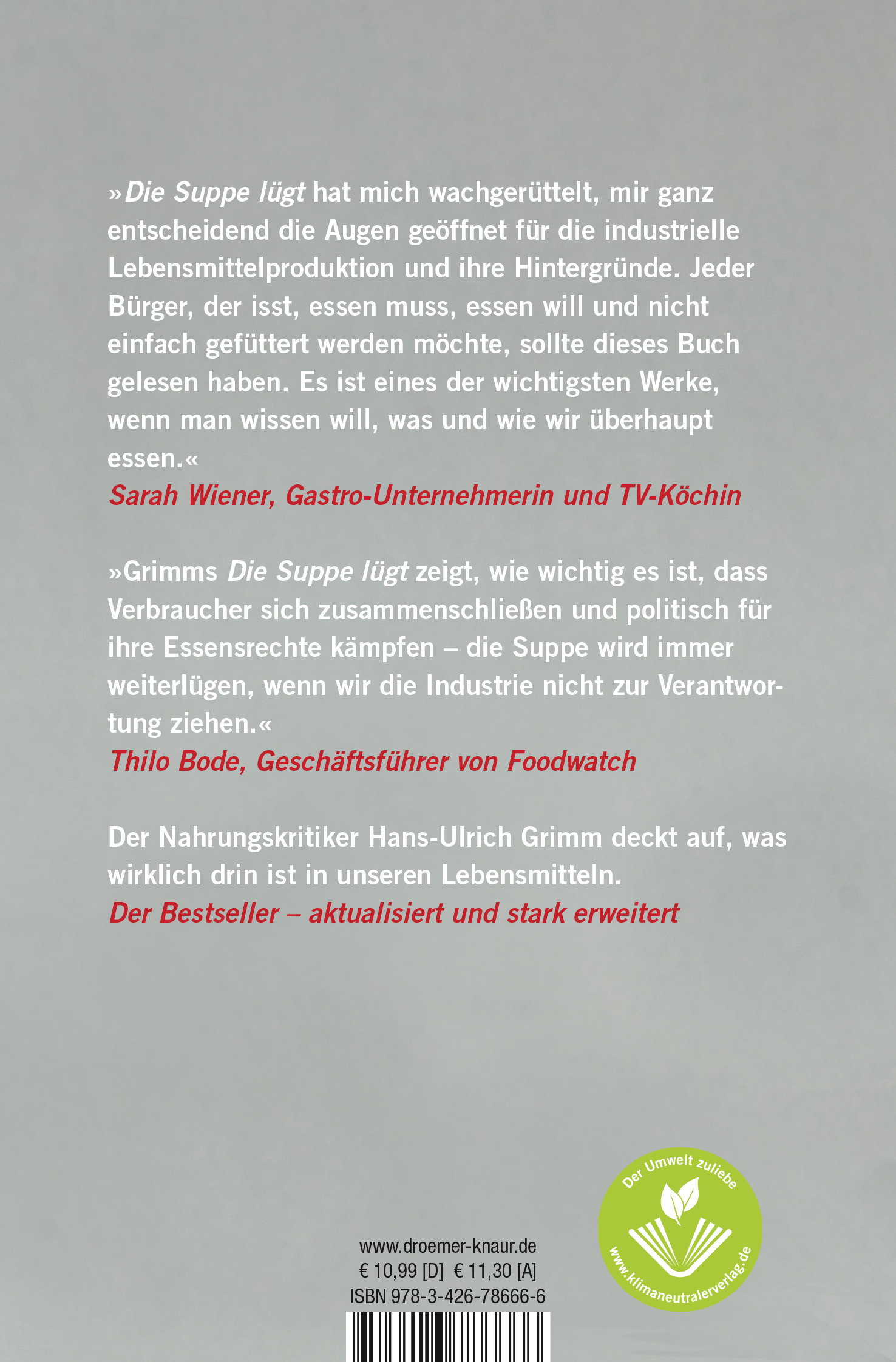 »Die Suppe lügt hat mich wachgerüttelt, mir ganz entscheidend die Augen geöffnet für die industrielle Lebensmittelproduktion und ihre Hintergründe. Jeder Bürger, der isst, essen muss, essen will und nicht einfach gefüttert werden möchte, sollte dieses Buch gelesen haben. Es ist eines der wichtigsten Werke, wenn man wissen will, was und wie wir überhaupt essen.«
Sarah Wiener, Gastro-Unternehmerin und TV-Köchin

»Grimms Die Suppe lügt zeigt, wie wichtig es ist, dass Verbraucher sich zusammenschließen und politisch für ihre Essensrechte kämpfen – die Suppe wird immer weiterlügen, wenn wir die Industrie nicht zur Verantwortung ziehen.«
Thilo Bode, Geschäftsführer von Foodwatch

Der Nahrungskritiker Hans-Ulrich Grimm deckt auf, was wirklich drin ist in unseren Lebensmitteln.
Der Bestseller – aktualisiert und stark erweitert

Der Umwelt zuliebe
www.klimaneutralerverlag.de

www.droemer-knaur.de
€ 10,99 [D] € 11,30 [A]
ISBN 978-3-426-78666-6